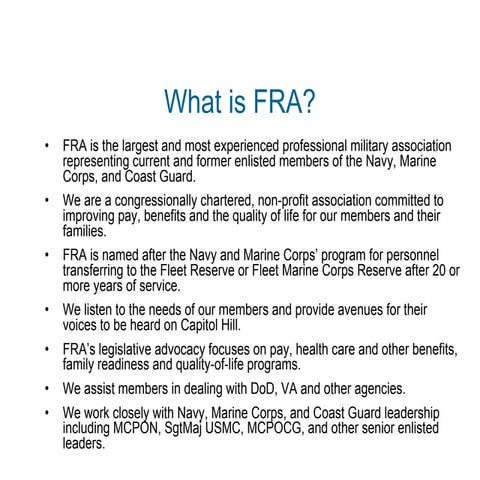 What is FRA?

• FRA is the largest and most experienced professional military association representing current and former enlisted members of the Navy, Marine Corps, and Coast Guard.

• We are a congressionally chartered, non-profit association committed to improving pay, benefits and the quality of life for our members and their families.

• FRA is named after the Navy and Marine Corps' program for personnel transferring to the Fleet Reserve or Fleet Marine Corps Reserve after 20 or more years of service.

• We listen to the needs of our members and provide avenues for their voices to be heard on Capitol Hill.

• FRA's legislative advocacy focuses on pay, health care and other benefits, family readiness and quality-of-life programs.

• We assist members in dealing with DoD, VA and other agencies.

• We work closely with Navy, Marine Corps, and Coast Guard leadership including MCPON, SgtMaj USMC, MCPOCG, and other senior enlisted leaders.